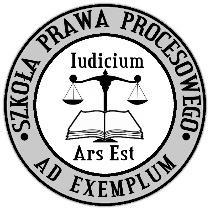 SZKOŁA PRAWA PROCESOWEGO
AD EXEMPLUM

Iudicium
Ars Est